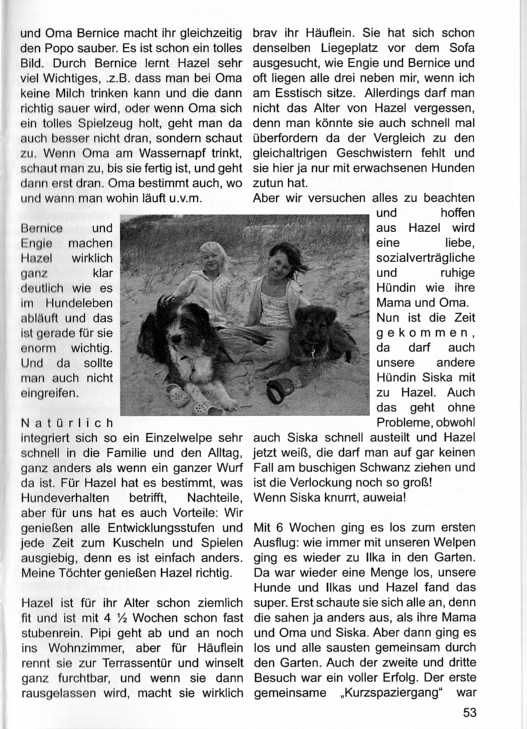 und Oma Bernice macht ihr gleichzeitig den Popo sauber. Es ist schon ein tolles Bild. Durch Bernice lernt Hazel sehr viel Wichtiges, .z.B. dass man bei Oma keine Milch trinken kann und die dann richtig sauer wird, oder wenn Oma sich ein tolles Spielzeug holt, geht man da auch besser nicht dran, sondern schaut zu. Wenn Oma am Wassernapf trinkt, schaut man zu, bis sie fertig ist, und geht dann erst dran. Oma bestimmt auch, wo und wann man wohin läuft u.v.m.

Bernice und Engie machen Hazel wirklich ganz klar deutlich wie es im Hundeleben abläuft und das ist gerade für sie enorm wichtig. Und da sollte man auch nicht eingreifen.

Natürlich integriert sich so ein Einzelwelpe sehr schnell in die Familie und den Alltag, ganz anders als wenn ein ganzer Wurf da ist. Für Hazel hat es bestimmt, was Hundeverhalten betrifft, Nachteile, aber für uns hat es auch Vorteile: Wir genießen alle Entwicklungsstufen und jede Zeit zum Kuscheln und Spielen ausgiebig, denn es ist einfach anders. Meine Töchter genießen Hazel richtig.

Hazel ist für ihr Alter schon ziemlich fit und ist mit 4 ½ Wochen schon fast stubenrein. Pipi geht ab und an noch ins Wohnzimmer, aber für Häuflein rennt sie zur Terrassentür und winselt ganz furchtbar, und wenn sie dann rausgelassen wird, macht sie wirklich brav ihr Häuflein. Sie hat sich schon denselben Liegeplatz vor dem Sofa ausgesucht, wie Engie und Bernice und oft liegen alle drei neben mir, wenn ich am Esstisch sitze. Allerdings darf man nicht das Alter von Hazel vergessen, denn man könnte sie auch schnell mal überfordern da der Vergleich zu den gleichaltrigen Geschwistern fehlt und sie hier ja nur mit erwachsenen Hunden zutun hat.
Aber wir versuchen alles zu beachten und hoffen aus Hazel wird eine liebe, sozialverträgliche und ruhige Hündin wie ihre Mama und Oma.
Nun ist die Zeit gekommen, da darf auch unsere andere Hündin Siska mit zu Hazel. Auch das geht ohne Probleme, obwohl auch Siska schnell austeilt und Hazel jetzt weiß, die darf man auf gar keinen Fall am buschigen Schwanz ziehen und ist die Verlockung noch so groß!
Wenn Siska knurrt, auweia!

Mit 6 Wochen ging es los zum ersten Ausflug: wie immer mit unseren Welpen ging es wieder zu Ilka in den Garten. Da war wieder eine Menge los, unsere Hunde und Ilkas und Hazel fand das super. Erst schaute sie sich alle an, denn die sahen ja anders aus, als ihre Mama und Oma und Siska. Aber dann ging es los und alle sausten gemeinsam durch den Garten. Auch der zweite und dritte Besuch war ein voller Erfolg. Der erste gemeinsame „Kurzspaziergang“ war

53